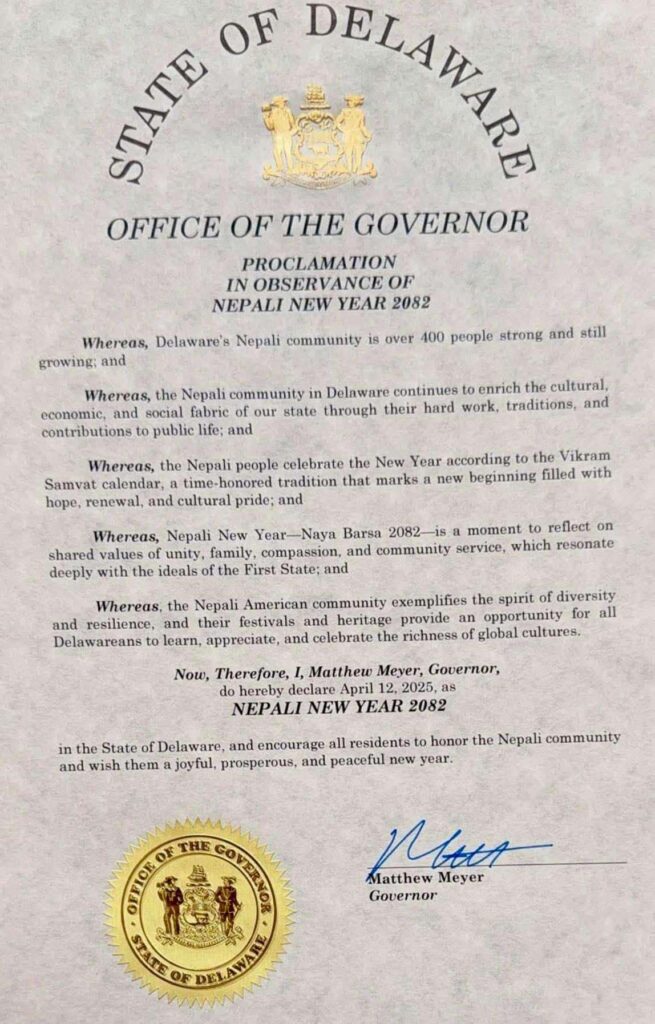 STATE OF DELAWARE

OFFICE OF THE GOVERNOR

PROCLAMATION
IN OBSERVANCE OF
NEPALI NEW YEAR 2082

Whereas, Delaware's Nepali community is over 400 people strong and still growing; and

Whereas, the Nepali community in Delaware continues to enrich the cultural, economic, and social fabric of our state through their hard work, traditions, and contributions to public life; and

Whereas, the Nepali people celebrate the New Year according to the Vikram Samvat calendar, a time-honored tradition that marks a new beginning filled with hope, renewal, and cultural pride; and

Whereas, Nepali New Year—Naya Barsa 2082—is a moment to reflect on shared values of unity, family, compassion, and community service, which resonate deeply with the ideals of the First State; and

Whereas, the Nepali American community exemplifies the spirit of diversity and resilience, and their festivals and heritage provide an opportunity for all Delawareans to learn, appreciate, and celebrate the richness of global cultures.

Now, Therefore, I, Matthew Meyer, Governor,
do hereby declare April 12, 2025, as
NEPALI NEW YEAR 2082

in the State of Delaware, and encourage all residents to honor the Nepali community and wish them a joyful, prosperous, and peaceful new year.

OFFICE OF THE GOVERNOR
STATE OF DELAWARE

Matthew Meyer
Governor